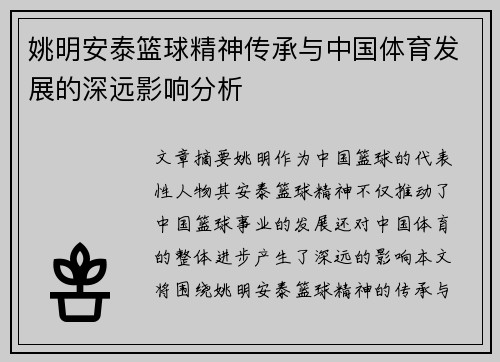 姚明安泰篮球精神传承与中国体育发展的深远影响分析

文章摘要姚明作为中国篮球的代表性人物其安泰篮球精神不仅推动了中国篮球事业的发展还对中国体育的整体进步产生了深远的影响本文将围绕姚明安泰篮球精神的传承与